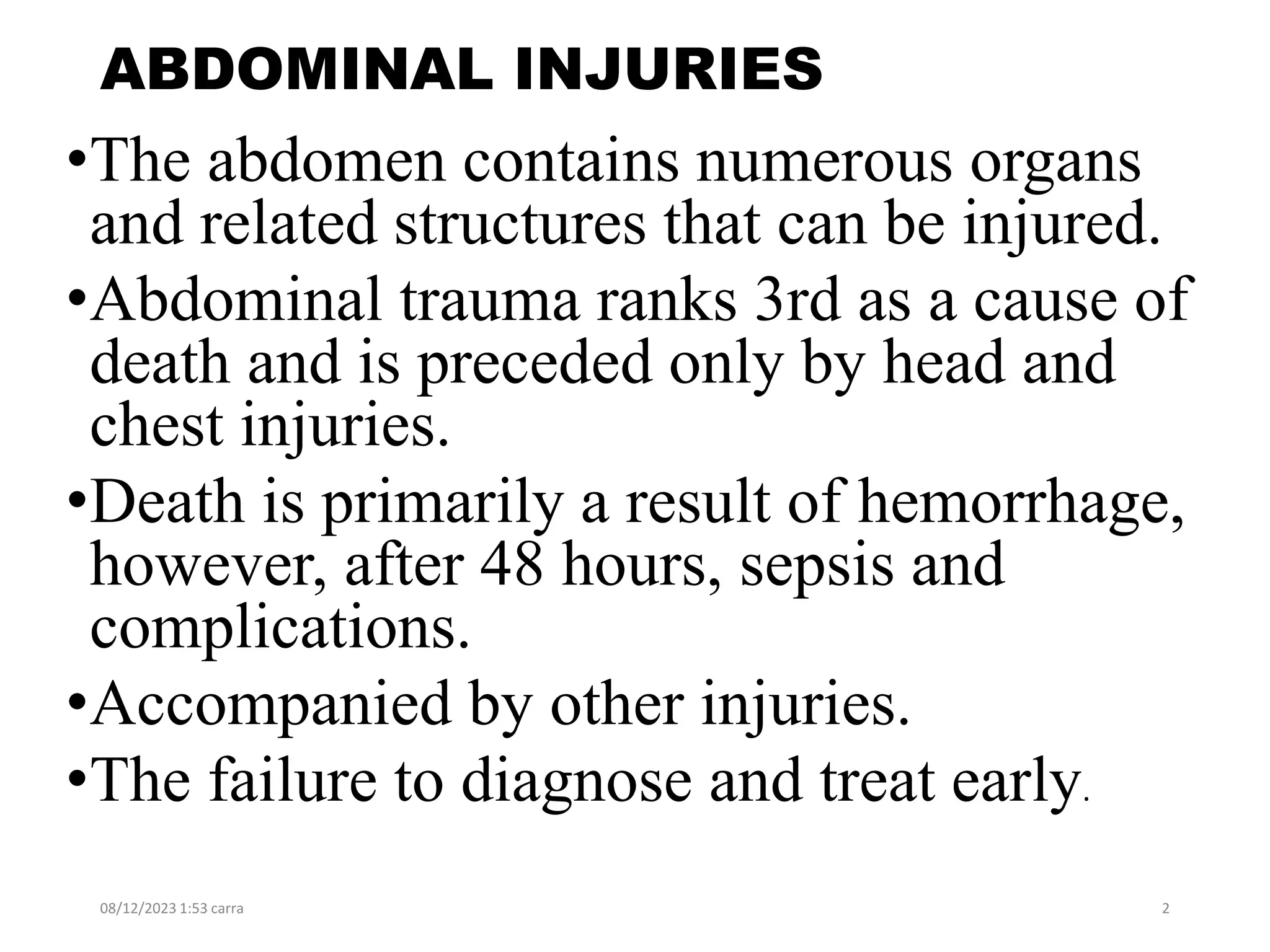 ABDOMINAL INJURIES

•The abdomen contains numerous organs and related structures that can be injured.

•Abdominal trauma ranks 3rd as a cause of death and is preceded only by head and chest injuries.

•Death is primarily a result of hemorrhage, however, after 48 hours, sepsis and complications.

•Accompanied by other injuries.

•The failure to diagnose and treat early.

08/12/2023 1:53 carra

2